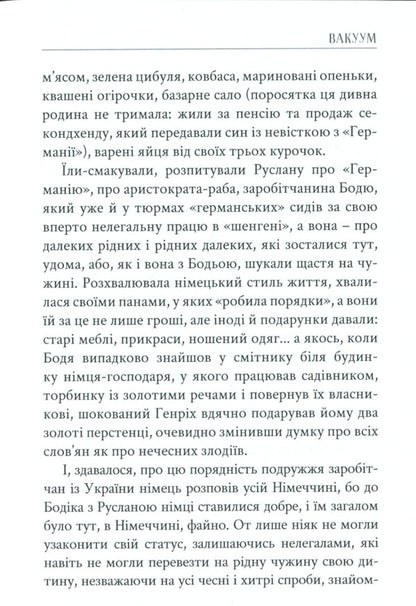 ВАКУУМ

м'ясом, зелена цибуля, ковбаса, мариновані опеньки, квашені огірочки, базарне сало (поросятка ця дивна родина не тримала: жили за пенсію та продаж секондхенду, який передавали син із невісткою з «Германії»), варені яйця від своїх трьох курочок.

Їли-смакували, розпитували Руслану про «Германію», про аристократа-раба, заробітчанина Бодю, який уже й у тюрмах «германських» сидів за свою вперто нелегальну працю в «шенгені», а вона – про далеких рідних і рідних далеких, які зосталися тут, удома, або, як і вона з Бодьою, шукали щастя на чужині. Розхвалювала німецький стиль життя, хвалилася своїми панами, у яких «робила порядки», а вони їй за це не лише гроші, але іноді й подарунки давали: старі меблі, прикраси, ношений одяг... а якось, коли Бодя випадково знайшов у смітнику біля будинку німця-господаря, у якого працював садівником, торбинку із золотими речами і повернув їх власникові, шокований Генріх вдячно подарував йому два золоті перстенці, очевидно змінивши думку про всіх слов'ян як про нечесних злодіїв.

І, здавалося, про цю порядність подружжя заробітчан із України німець розповів усій Німеччині, бо до Бодіка з Русланою німці ставилися добре, і їм загалом було тут, в Німеччині, файно. От лише ніяк не могли узаконити свій статус, залишаючись нелегалами, які навіть не могли перевезти на рідну чужину свою дитину, незважаючи на усі чесні і хитрі спроби, знайом-